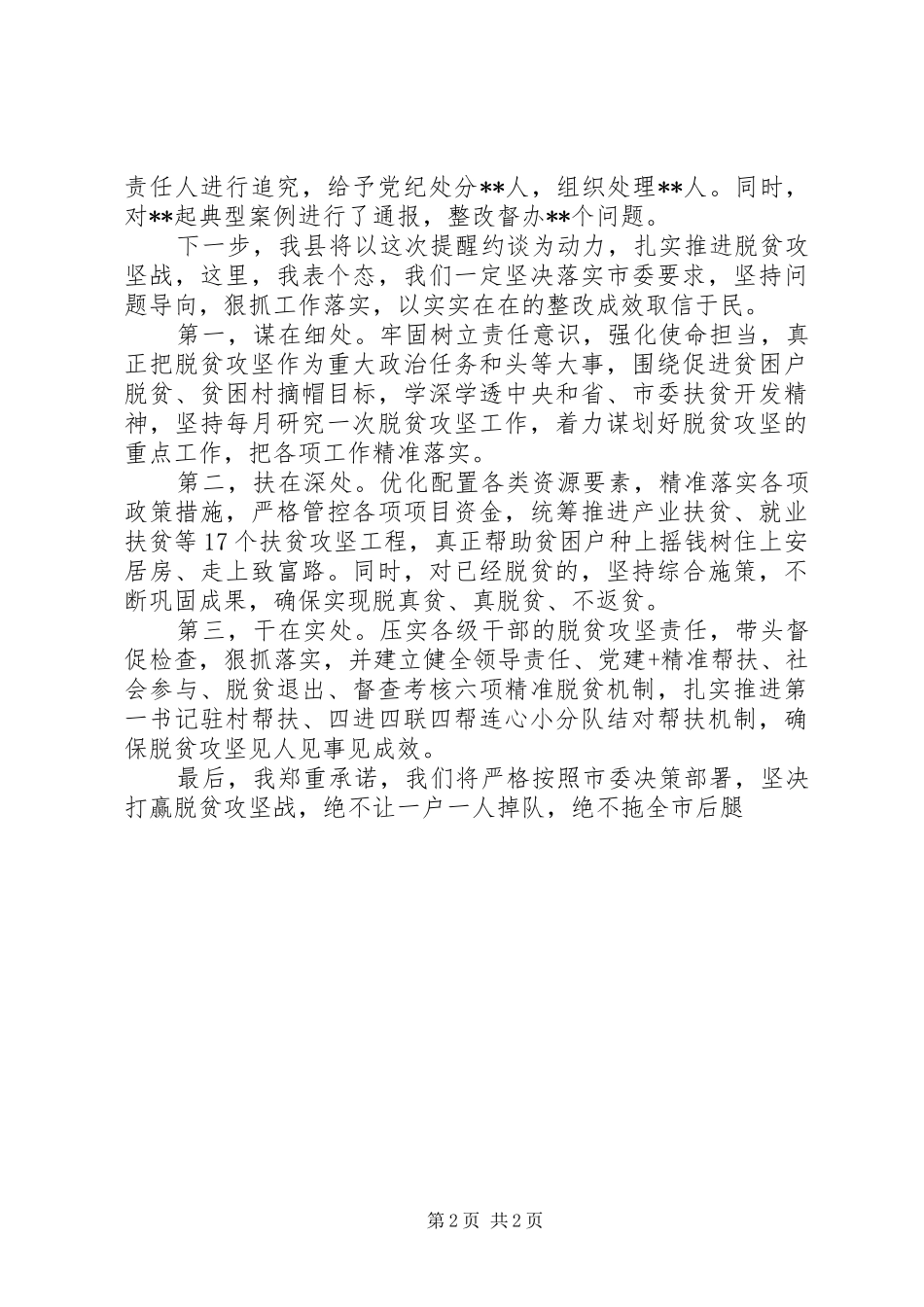 责任人进行追究，给予党纪处分**人，组织处理**人。同时，对**起典型案例进行了通报，整改督办**个问题。

下一步，我县将以这次提醒约谈为动力，扎实推进脱贫攻坚战，这里，我表个态，我们一定坚决落实市委要求，坚持问题导向，狠抓工作落实，以实实在在的整改成效取信于民。

第一，谋在细处。牢固树立责任意识，强化使命担当，真正把脱贫攻坚作为重大政治任务和头等大事，围绕促进贫困户脱贫、贫困村摘帽目标，学深学透中央和省、市委扶贫开发精神，坚持每月研究一次脱贫攻坚工作，着力谋划好脱贫攻坚的重点工作，把各项工作精准落实。

第二，扶在深处。优化配置各类资源要素，精准落实各项政策措施，严格管控各项项目资金，统筹推进产业扶贫、就业扶贫等17个扶贫攻坚工程，真正帮助贫困户种上摇钱树住上安居房、走上致富路。同时，对已经脱贫的，坚持综合施策，不断巩固成果，确保实现脱真贫、真脱贫、不返贫。

第三，干在实处。压实各级干部的脱贫攻坚责任，带头督促检查，狠抓落实，并建立健全领导责任、党建+精准帮扶、社会参与、脱贫退出、督查考核六项精准脱贫机制，扎实推进第一书记驻村帮扶、四进四联四帮连心小分队结对帮扶机制，确保脱贫攻坚见人见事见成效。

最后，我郑重承诺，我们将严格按照市委决策部署，坚决打赢脱贫攻坚战，绝不让一户一人掉队，绝不拖全市后腿

第2页 共2页